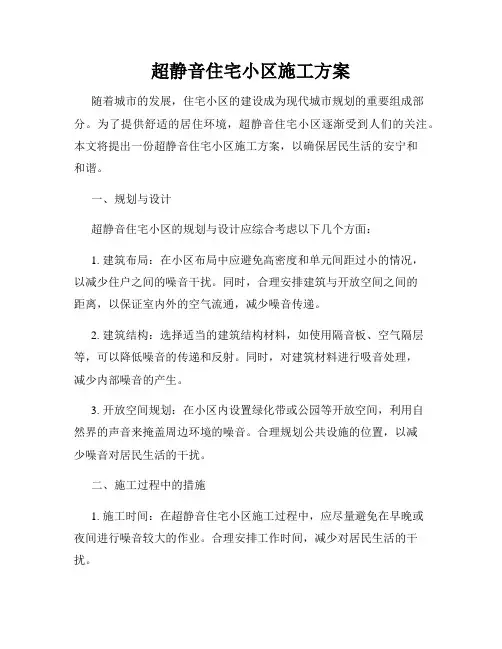 超静音住宅小区施工方案

随着城市的发展，住宅小区的建设成为现代城市规划的重要组成部分。为了提供舒适的居住环境，超静音住宅小区逐渐受到人们的关注。本文将提出一份超静音住宅小区施工方案，以确保居民生活的安宁和和谐。

一、规划与设计

超静音住宅小区的规划与设计应综合考虑以下几个方面：

1. 建筑布局：在小区布局中应避免高密度和单元间距过小的情况，以减少住户之间的噪音干扰。同时，合理安排建筑与开放空间之间的距离，以保证室内外的空气流通，减少噪音传递。

2. 建筑结构：选择适当的建筑结构材料，如使用隔音板、空气隔层等，可以降低噪音的传递和反射。同时，对建筑材料进行吸音处理，减少内部噪音的产生。

3. 开放空间规划：在小区内设置绿化带或公园等开放空间，利用自然界的声音来掩盖周边环境的噪音。合理规划公共设施的位置，以减少噪音对居民生活的干扰。

二、施工过程中的措施

1. 施工时间：在超静音住宅小区施工过程中，应尽量避免在早晚或夜间进行噪音较大的作业。合理安排工作时间，减少对居民生活的干扰。